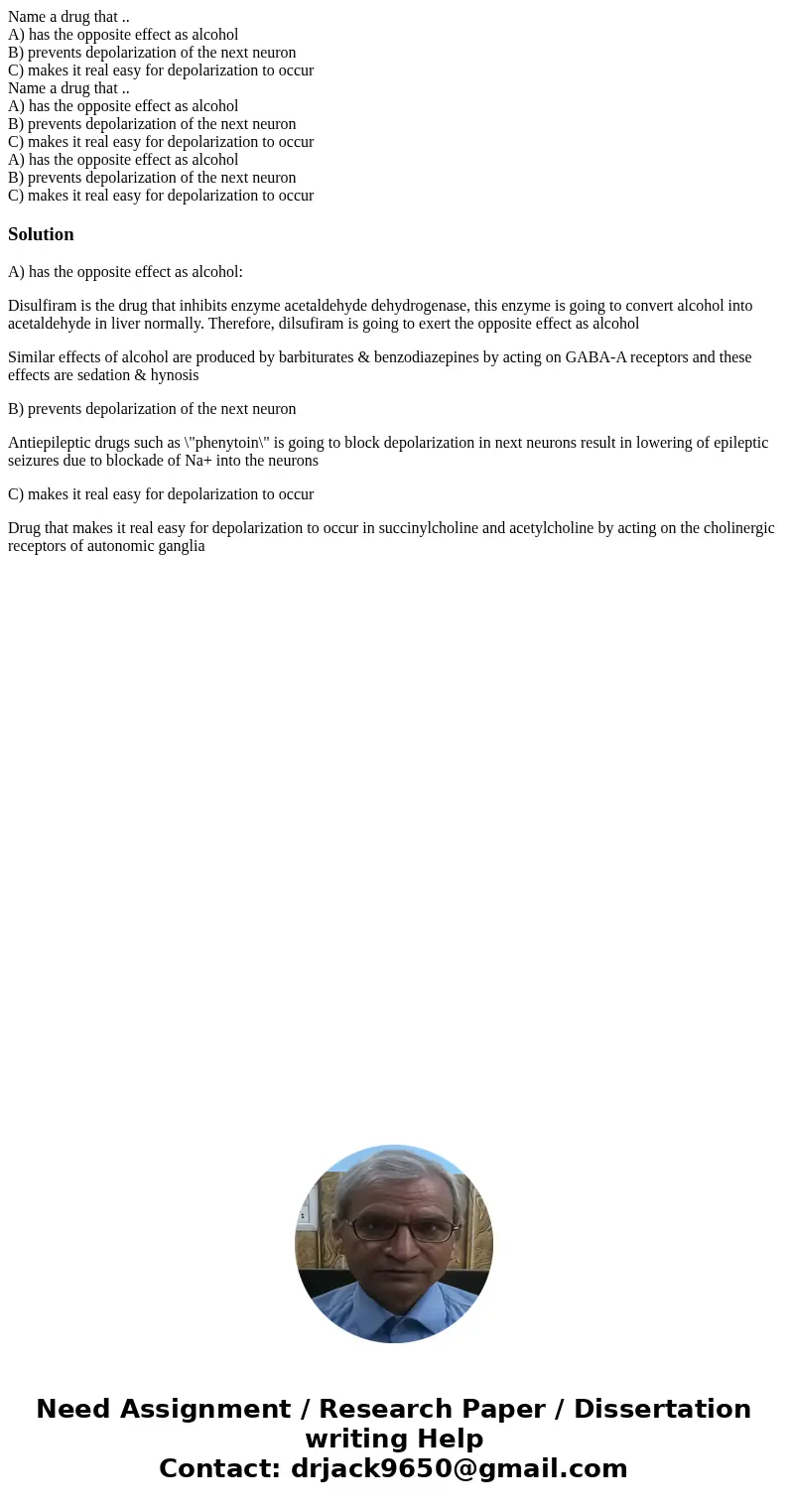 Name a drug that ..
A) has the opposite effect as alcohol
B) prevents depolarization of the next neuron
C) makes it real easy for depolarization to occur
Name a drug that ..
A) has the opposite effect as alcohol
B) prevents depolarization of the next neuron
C) makes it real easy for depolarization to occur
A) has the opposite effect as alcohol
B) prevents depolarization of the next neuron
C) makes it real easy for depolarization to occur

Solution

A) has the opposite effect as alcohol:

Disulfiram is the drug that inhibits enzyme acetaldehyde dehydrogenase, this enzyme is going to convert alcohol into acetaldehyde in liver normally. Therefore, dilsufiram is going to exert the opposite effect as alcohol

Similar effects of alcohol are produced by barbiturates & benzodiazepines by acting on GABA-A receptors and these effects are sedation & hynosis

B) prevents depolarization of the next neuron

Antiepileptic drugs such as \"phenytoin\" is going to block depolarization in next neurons result in lowering of epileptic seizures due to blockade of Na+ into the neurons

C) makes it real easy for depolarization to occur

Drug that makes it real easy for depolarization to occur in succinylcholine and acetylcholine by acting on the cholinergic receptors of autonomic ganglia

Need Assignment / Research Paper / Dissertation writing Help
Contact: drjack9650@gmail.com